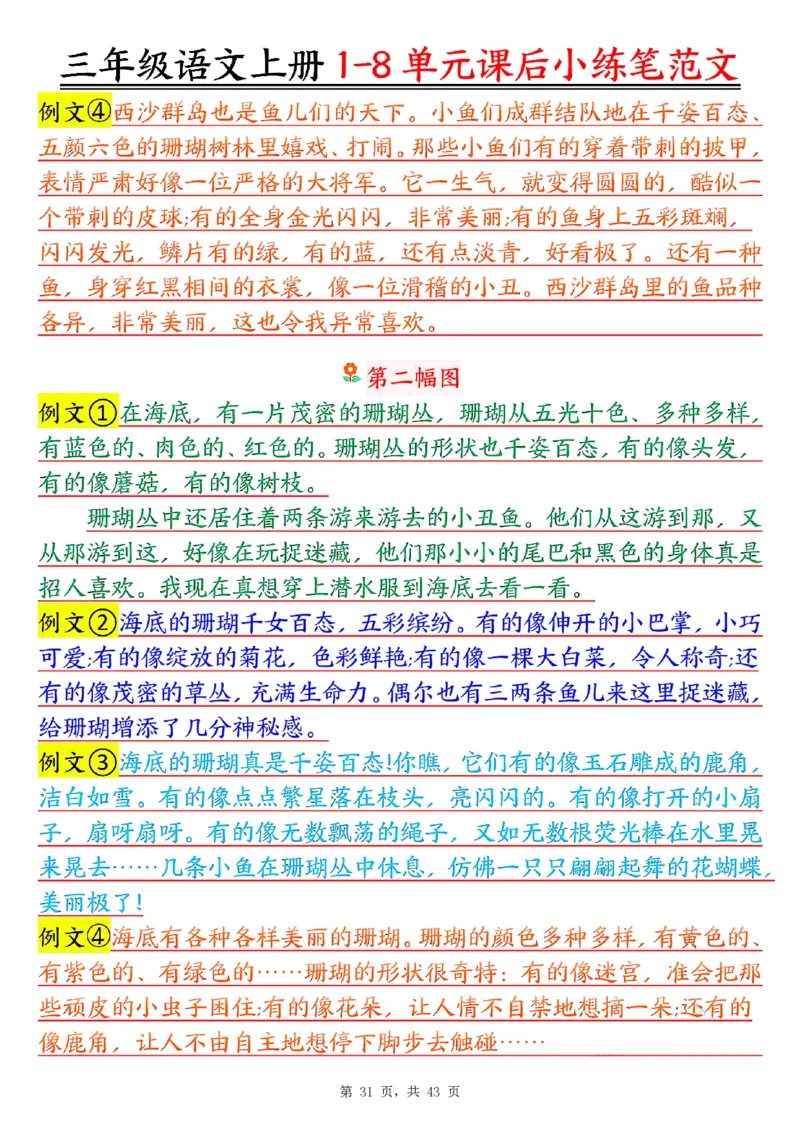 三年级语文上册 1-8 单元课后小练笔范文

例文④西沙群岛也是鱼儿们的天下。小鱼们成群结队地在千姿百态、五颜六色的珊瑚树林里嬉戏、打闹。那些小鱼们有的穿着带刺的披甲，表情严肃好像一位严格的大将军。它一生气，就变得圆圆的，酷似一个带刺的皮球;有的全身金光闪闪，非常美丽;有的鱼身上五彩斑斓，闪闪发光，鳞片有的绿，有的蓝，还有点淡青，好看极了。还有一种鱼，身穿红黑相间的衣裳，像一位滑稽的小丑。西沙群岛里的鱼品种各异，非常美丽，这也令我异常喜欢。

第二幅图

例文①在海底，有一片茂密的珊瑚丛，珊瑚从五光十色、多种多样，有蓝色的、肉色的、红色的。珊瑚丛的形状也千姿百态，有的像头发，有的像蘑菇，有的像树枝。

珊瑚丛中还居住着两条游来游去的小丑鱼。他们从这游到那，又从那游到这，好像在玩捉迷藏，他们那小小的尾巴和黑色的身体真是招人喜欢。我现在真想穿上潜水服到海底去看一看。

例文②海底的珊瑚千女百态，五彩缤纷。有的像伸开的小巴掌，小巧可爱;有的像绽放的菊花，色彩鲜艳;有的像一棵大白菜，令人称奇;还有的像茂密的草丛，充满生命力。偶尔也有三两条鱼儿来这里捉迷藏，给珊瑚增添了几分神秘感。

例文③海底的珊瑚真是千姿百态!你瞧，它们有的像玉石雕成的鹿角，洁白如雪。有的像点点繁星落在枝头，亮闪闪的。有的像打开的小扇子，扇呀扇呀。有的像无数飘荡的绳子，又如无数根荧光棒在水里晃来晃去……几条小鱼在珊瑚丛中休息，仿佛一只只翩翩起舞的花蝴蝶，美丽极了!

例文④海底有各种各样美丽的珊瑚。珊瑚的颜色多种多样，有黄色的、有紫色的、有绿色的……珊瑚的形状很奇特：有的像迷宫，准会把那些顽皮的小虫子困住;有的像花朵，让人情不自禁地想摘一朵;还有的像鹿角，让人不由自主地想停下脚步去触碰……

第 31 页，共 43 页